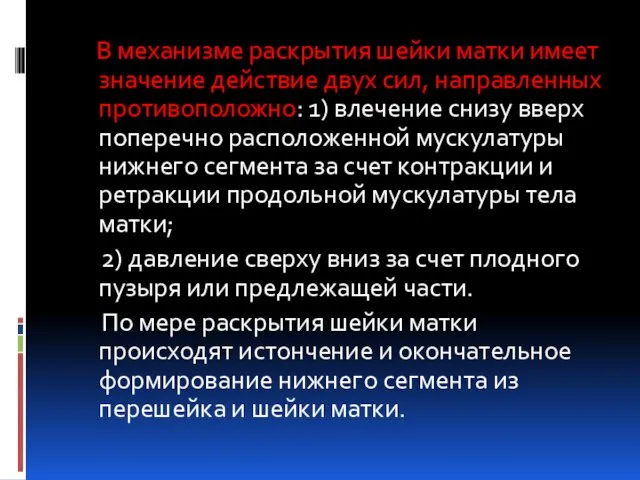 В механизме раскрытия шейки матки имеет значение действие двух сил, направленных противоположно: 1) влечение снизу вверх поперечно расположенной мускулатуры нижнего сегмента за счет контракции и ретракции продольной мускулатуры тела матки;

2) давление сверху вниз за счет плодного пузыря или предлежащей части.

По мере раскрытия шейки матки происходят истончение и окончательное формирование нижнего сегмента из перешейка и шейки матки.